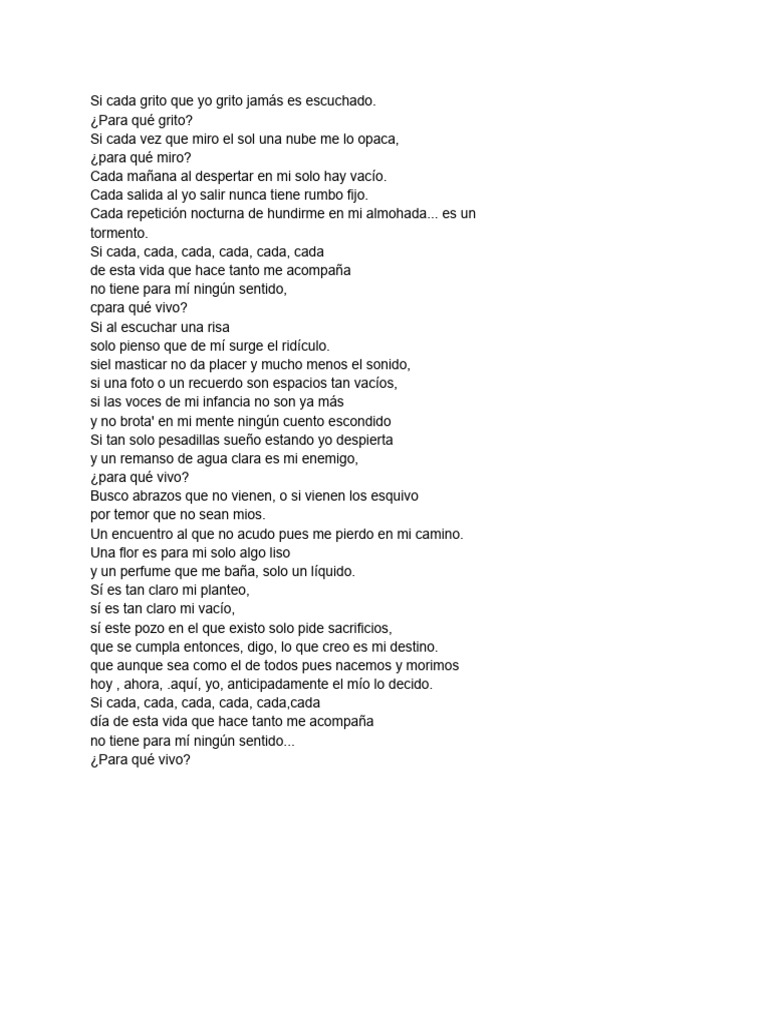 Si cada grito que yo grito jamás es escuchado.
¿Para qué grito?
Si cada vez que miro el sol una nube me lo opaca,
¿para qué miro?
Cada mañana al despertar en mi solo hay vacío.
Cada salida al yo salir nunca tiene rumbo fijo.
Cada repetición nocturna de hundirme en mi almohada... es un tormento.
Si cada, cada, cada, cada, cada, cada
de esta vida que hace tanto me acompaña
no tiene para mí ningún sentido,
cpara qué vivo?
Si al escuchar una risa
solo pienso que de mí surge el ridículo.
siel masticar no da placer y mucho menos el sonido,
si una foto o un recuerdo son espacios tan vacíos,
si las voces de mi infancia no son ya más
y no brota' en mi mente ningún cuento escondido
Si tan solo pesadillas sueño estando yo despierta
y un remanso de agua clara es mi enemigo,
¿para qué vivo?
Busco abrazos que no vienen, o si vienen los esquivo
por temor que no sean mios.
Un encuentro al que no acudo pues me pierdo en mi camino.
Una flor es para mi solo algo liso
y un perfume que me baña, solo un líquido.
Sí es tan claro mi planteo,
sí es tan claro mi vacío,
sí este pozo en el que existo solo pide sacrificios,
que se cumpla entonces, digo, lo que creo es mi destino.
que aunque sea como el de todos pues nacemos y morimos
hoy , ahora, .aquí, yo, anticipadamente el mío lo decido.
Si cada, cada, cada, cada, cada,cada
día de esta vida que hace tanto me acompaña
no tiene para mí ningún sentido...
¿Para qué vivo?